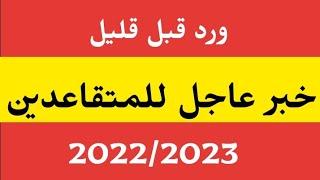 ورد قبل قليل

خبر عاجل للمتقاعدين

2022/2023